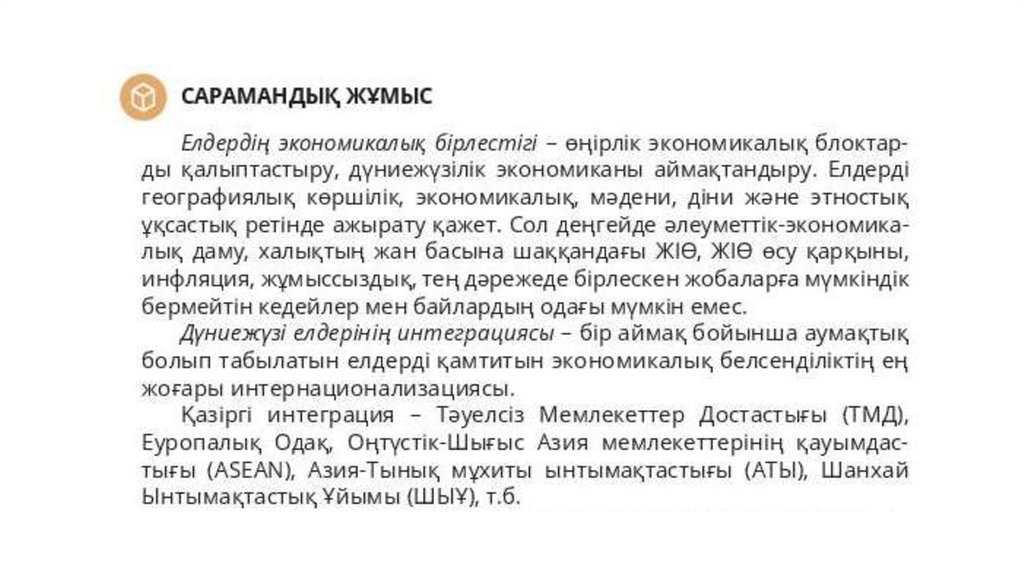 САРАМАНДЫҚ ЖҰМЫС

Елдердің экономикалық бірлестігі – өңірлік экономикалық блоктарды қалыптастыру, дүниежүзілік экономиканы аймақтандыру. Елдерді географиялық көршілік, экономикалық, мәдени, діни және этностық ұқсастық ретінде ажырату қажет. Сол деңгейде әлеуметтік-экономикалық даму, халықтың жан басына шаққандағы ЖІӨ, ЖІӨ өсу қарқыны, инфляция, жұмыссыздық, тең дәрежеде бірлескен жобаларға мүмкіндік бермейтін кедейлер мен байлардың одағы мүмкін емес.

Дүниежүзі елдерінің интеграциясы – бір аймақ бойынша аумақтық болып табылатын елдерді қамтитын экономикалық белсенділіктің ең жоғары интернационализациясы.

Қазіргі интеграция – Тәуелсіз Мемлекеттер Достастығы (ТМД), Еуропалық Одақ, Оңтүстік-Шығыс Азия мемлекеттерінің қауымдастығы (ASEAN), Азия-Тынық мұхиты ынтымақтастығы (АТЫ), Шанхай Ынтымақтастық Ұйымы (ШЫҰ), т.б.